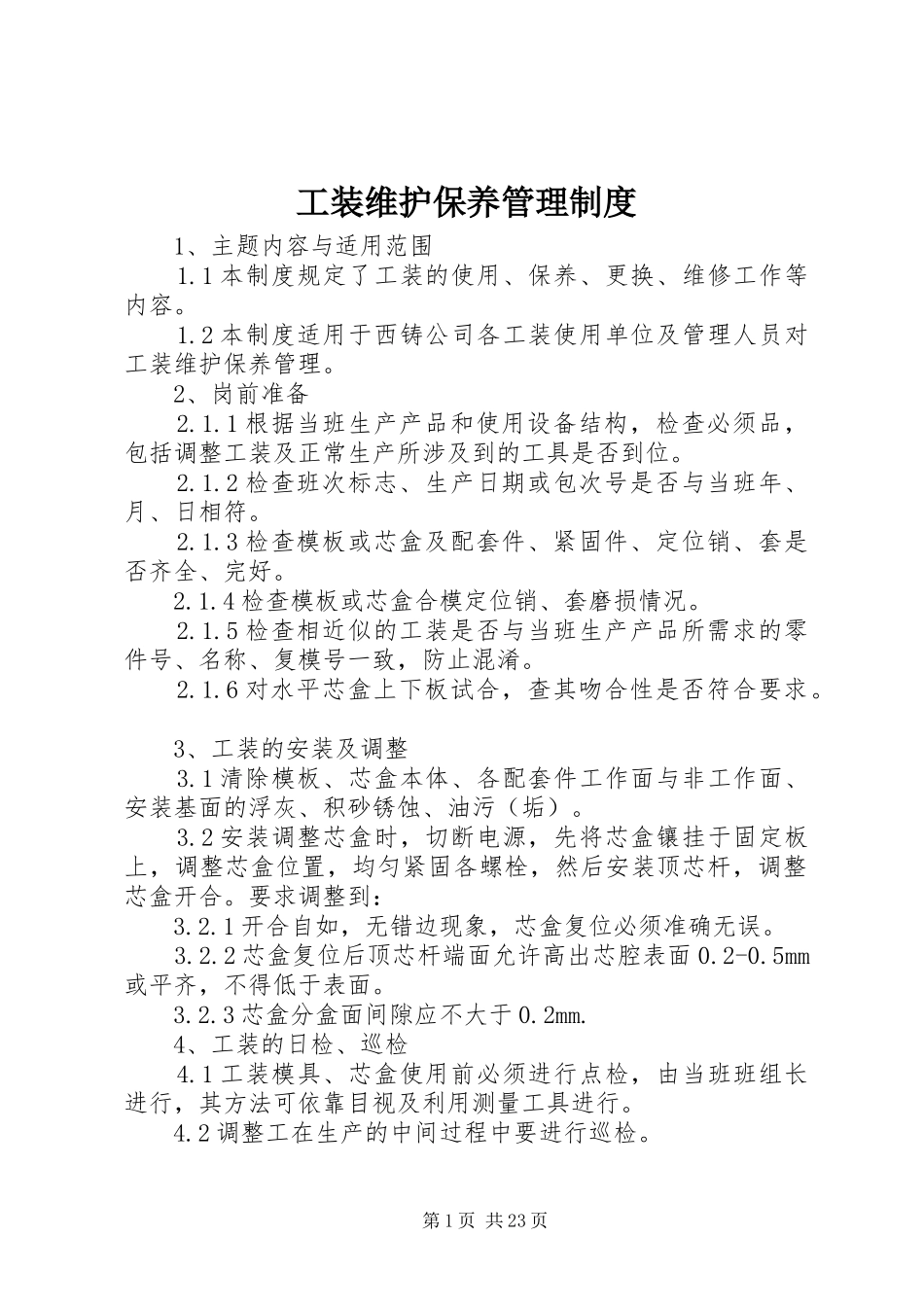 工装维护保养管理制度

1、主题内容与适用范围

1.1 本制度规定了工装的使用、保养、更换、维修工作等内容。

1.2 本制度适用于西铸公司各工装使用单位及管理人员对工装维护保养管理。

2、岗前准备

2.1.1 根据当班生产产品和使用设备结构，检查必须品，包括调整工装及正常生产所涉及到的工具是否到位。

2.1.2 检查班次标志、生产日期或包次号是否与当班年、月、日相符。

2.1.3 检查模板或芯盒及配套件、紧固件、定位销、套是否齐全、完好。

2.1.4 检查模板或芯盒合模定位销、套磨损情况。

2.1.5 检查相近似的工装是否与当班生产产品所需求的零件号、名称、复模号一致，防止混淆。

2.1.6 对水平芯盒上下板试合，查其吻合性是否符合要求。

3、工装的安装及调整

3.1 清除模板、芯盒本体、各配套件工作面与非工作面、安装基面的浮灰、积砂锈蚀、油污（垢）。

3.2 安装调整芯盒时，切断电源，先将芯盒镶挂于固定板上，调整芯盒位置，均匀紧固各螺栓，然后安装顶芯杆，调整芯盒开合。要求调整到：

3.2.1 开合自如，无错边现象，芯盒复位必须准确无误。

3.2.2 芯盒复位后顶芯杆端面允许高出芯腔表面 0.2-0.5mm 或平齐，不得低于表面。

3.2.3 芯盒分盒面间隙应不大于 0.2mm.

4、工装的日检、巡检

4.1 工装模具、芯盒使用前必须进行点检，由当班班组长进行，其方法可依靠目视及利用测量工具进行。

4.2 调整工在生产的中间过程中要进行巡检。

第 1 页 共 23 页